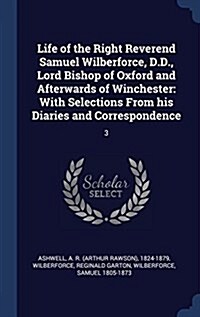 Life of the Right Reverend Samuel Wilberforce, D.D., Lord Bishop of Oxford and Afterwards of Winchester: With Selections From his Diaries and Correspondence

3

Scholar SELECT

ASHWELL, A. R. (ARTHUR RAWSON), 1824-1879, WILBERFORCE, REGINALD GARTON, WILBERFORCE, SAMUEL 1805-1873